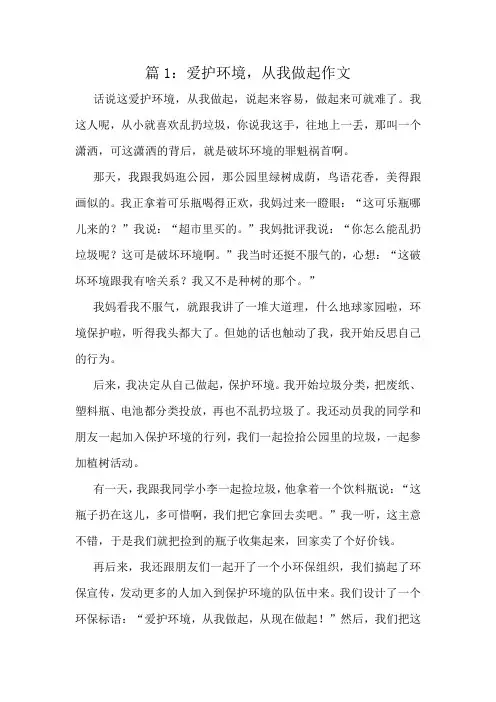 篇 1：爱护环境，从我做起作文

话说这爱护环境，从我做起，说起来容易，做起来可就难了。我这人呢，从小就喜欢乱扔垃圾，你说我这手，往地上一丢，那叫一个潇洒，可这潇洒的背后，就是破坏环境的罪魁祸首啊。

那天，我跟我妈逛公园，那公园里绿树成荫，鸟语花香，美得跟画似的。我正拿着可乐瓶喝得正欢，我妈过来一瞪眼：“这可乐瓶哪儿来的？”我说：“超市里买的。”我妈批评我说：“你怎么能乱扔垃圾呢？这可是破坏环境啊。”我当时还挺不服气的，心想：“这破坏环境跟我有啥关系？我又不是种树的那个。”

我妈看我不服气，就跟我讲了一堆大道理，什么地球家园啦，环境保护啦，听得我头都大了。但她的话也触动了我，我开始反思自己的行为。

后来，我决定从自己做起，保护环境。我开始垃圾分类，把废纸、塑料瓶、电池都分类投放，再也不乱扔垃圾了。我还动员我的同学和朋友一起加入保护环境的行列，我们一起捡拾公园里的垃圾，一起参加植树活动。

有一天，我跟我同学小李一起捡垃圾，他拿着一个饮料瓶说：“这瓶子扔在这儿，多可惜啊，我们把它拿回去卖吧。”我一听，这主意不错，于是我们就把捡到的瓶子收集起来，回家卖了个好价钱。

再后来，我还跟朋友们一起开了一个小环保组织，我们搞起了环保宣传，发动更多的人加入到保护环境的队伍中来。我们设计了一个环保标语：“爱护环境，从我做起，从现在做起！”然后，我们把这